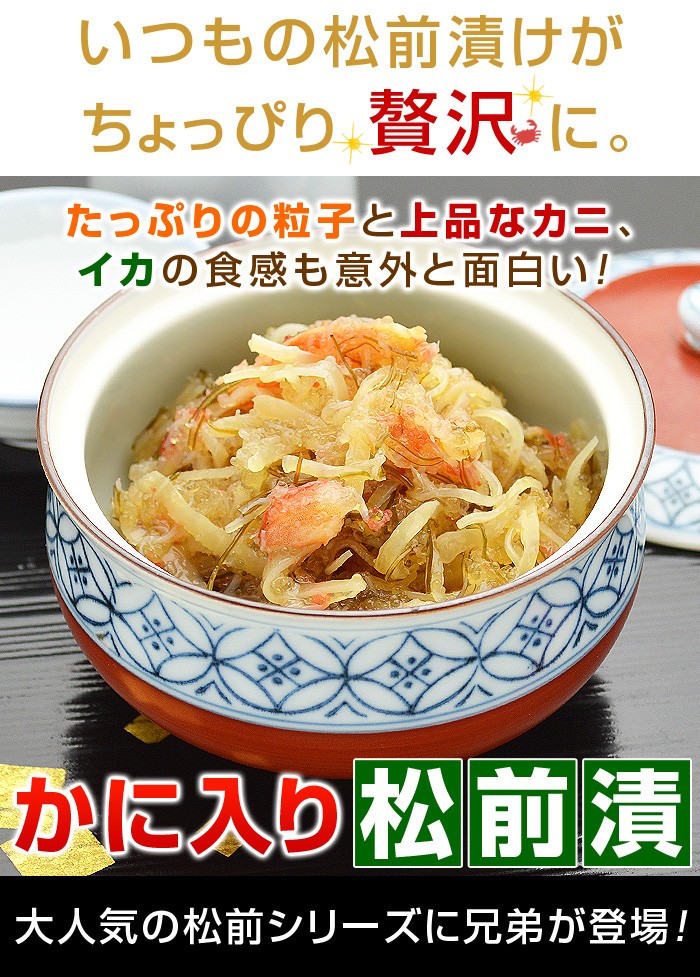 いつもの松前漬けが
ちょっぴり贅沢に。

たっぷりの粒子と上品なカニ、
イカの食感も意外と面白い！

かに入り松前漬

大人気の松前シリーズに兄弟が登場！